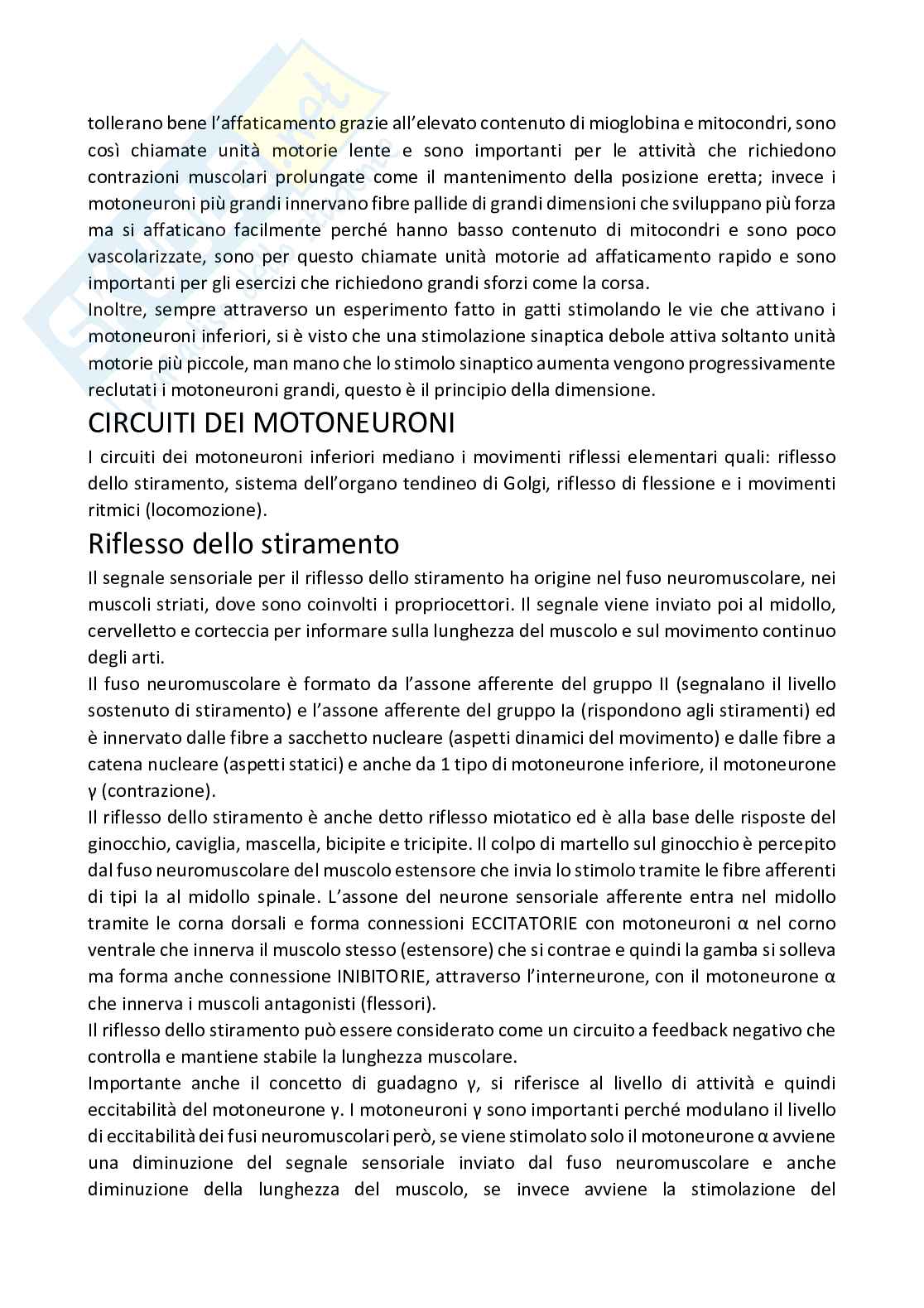 tollerano bene l'affaticamento grazie all'elevato contenuto di mioglobina e mitocondri, sono così chiamate unità motorie lente e sono importanti per le attività che richiedono contrazioni muscolari prolungate come il mantenimento della posizione eretta; invece i motoneuroni più grandi innervano fibre pallide di grandi dimensioni che sviluppano più forza ma si affaticano facilmente perché hanno basso contenuto di mitocondri e sono poco vascolarizzate, sono per questo chiamate unità motorie ad affaticamento rapido e sono importanti per gli esercizi che richiedono grandi sforzi come la corsa.
Inoltre, sempre attraverso un esperimento fatto in gatti stimolando le vie che attivano i motoneuroni inferiori, si è visto che una stimolazione sinaptica debole attiva soltanto unità motorie più piccole, man mano che lo stimolo sinaptico aumenta vengono progressivamente reclutati i motoneuroni grandi, questo è il principio della dimensione.

CIRCUITI DEI MOTONEURONI

I circuiti dei motoneuroni inferiori mediano i movimenti riflessi elementari quali: riflesso dello stiramento, sistema dell'organo tendineo di Golgi, riflesso di flessione e i movimenti ritmici (locomozione).

Riflesso dello stiramento

Il segnale sensoriale per il riflesso dello stiramento ha origine nel fuso neuromuscolare, nei muscoli striati, dove sono coinvolti i propriocettori. Il segnale viene inviato poi al midollo, cervelletto e corteccia per informare sulla lunghezza del muscolo e sul movimento continuo degli arti.
Il fuso neuromuscolare è formato da l'assone afferente del gruppo II (segnalano il livello sostenuto di stiramento) e l'assone afferente del gruppo Ia (rispondono agli stiramenti) ed è innervato dalle fibre a sacchetto nucleare (aspetti dinamici del movimento) e dalle fibre a catena nucleare (aspetti statici) e anche da 1 tipo di motoneurone inferiore, il motoneurone γ (contrazione).
Il riflesso dello stiramento è anche detto riflesso miotatico ed è alla base delle risposte del ginocchio, caviglia, mascella, bicipite e tricipite. Il colpo di martello sul ginocchio è percepito dal fuso neuromuscolare del muscolo estensore che invia lo stimolo tramite le fibre afferenti di tipi Ia al midollo spinale. L'assone del neurone sensoriale afferente entra nel midollo tramite le corna dorsali e forma connessioni ECCITATORIE con motoneuroni α nel corno ventrale che innerva il muscolo stesso (estensore) che si contrae e quindi la gamba si solleva ma forma anche connessione INIBITORIE, attraverso l'interneurone, con il motoneurone α che innerva i muscoli antagonisti (flessori).
Il riflesso dello stiramento può essere considerato come un circuito a feedback negativo che controlla e mantiene stabile la lunghezza muscolare.
Importante anche il concetto di guadagno γ, si riferisce al livello di attività e quindi eccitabilità del motoneurone γ. I motoneuroni γ sono importanti perché modulano il livello di eccitabilità dei fusi neuromuscolari però, se viene stimolato solo il motoneurone α avviene una diminuzione del segnale sensoriale inviato dal fuso neuromuscolare e anche diminuzione della lunghezza del muscolo, se invece avviene la stimolazione del